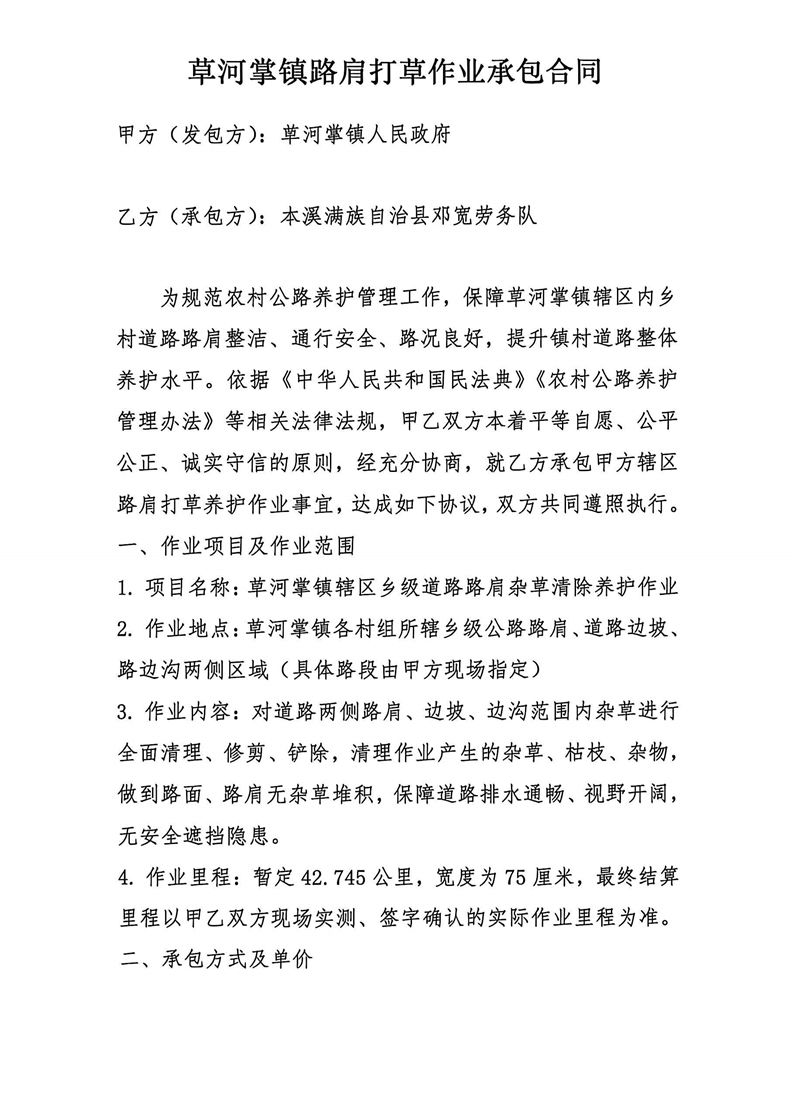 草河掌镇路肩打草作业承包合同

甲方（发包方）：草河掌镇人民政府

乙方（承包方）：本溪满族自治县邓宽劳务队

为规范农村公路养护管理工作，保障草河掌镇辖区内乡村道路路肩整洁、通行安全、路况良好，提升镇村道路整体养护水平。依据《中华人民共和国民法典》《农村公路养护管理办法》等相关法律法规，甲乙双方本着平等自愿、公平公正、诚实守信的原则，经充分协商，就乙方承包甲方辖区路肩打草养护作业事宜，达成如下协议，双方共同遵照执行。

一、作业项目及作业范围

1. 项目名称：草河掌镇辖区乡级道路路肩杂草清除养护作业

2. 作业地点：草河掌镇各村组所辖乡级公路路肩、道路边坡、路边沟两侧区域（具体路段由甲方现场指定）

3. 作业内容：对道路两侧路肩、边坡、边沟范围内杂草进行全面清理、修剪、铲除，清理作业产生的杂草、枯枝、杂物，做到路面、路肩无杂草堆积，保障道路排水通畅、视野开阔，无安全遮挡隐患。

4. 作业里程：暂定 42.745 公里，宽度为 75 厘米，最终结算里程以甲乙双方现场实测、签字确认的实际作业里程为准。

二、承包方式及单价